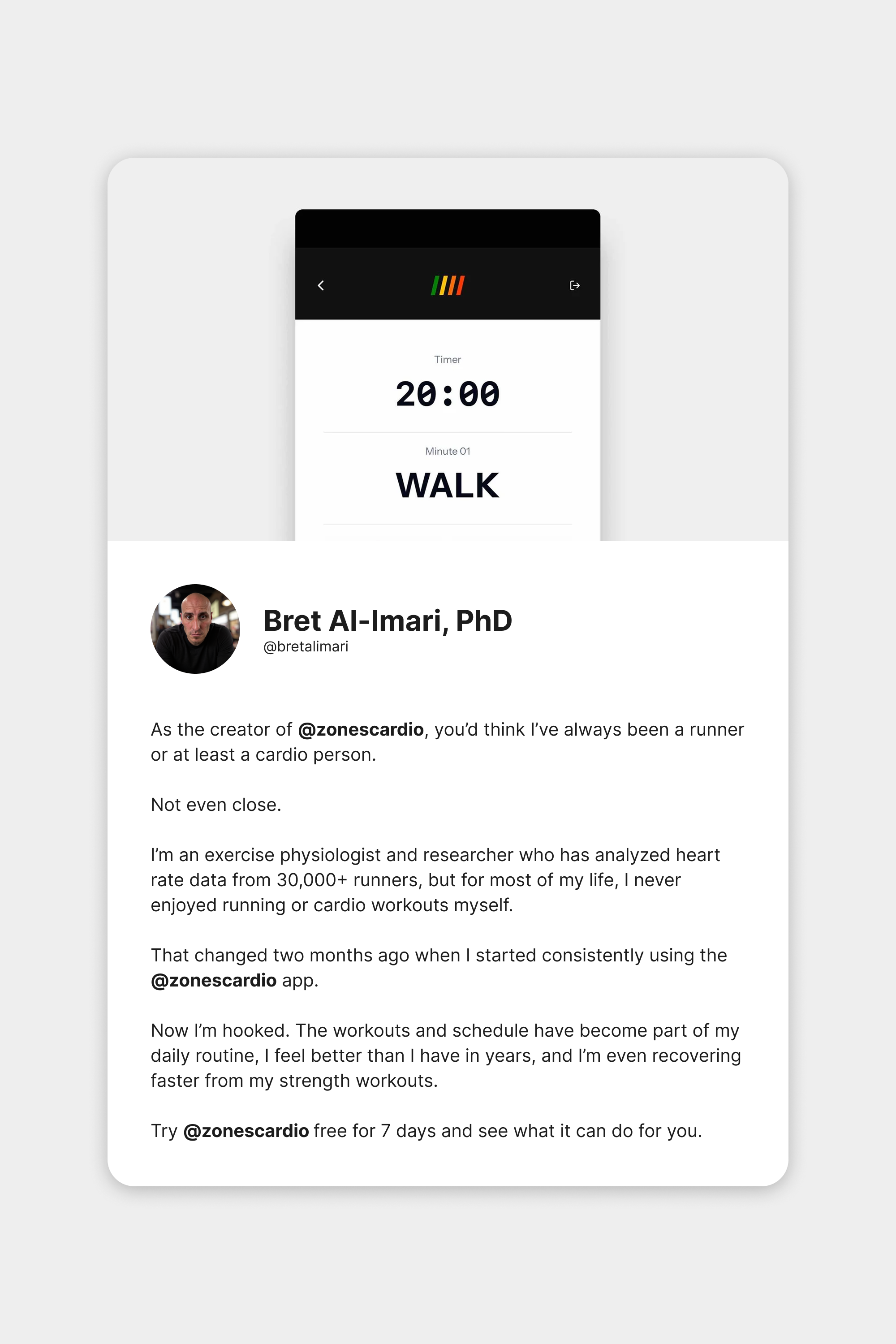 Timer
20:00

Minute 01
WALK

Bret Al-Imari, PhD
@bretalimari

As the creator of @zonescardio, you'd think I've always been a runner or at least a cardio person.

Not even close.

I'm an exercise physiologist and researcher who has analyzed heart rate data from 30,000+ runners, but for most of my life, I never enjoyed running or cardio workouts myself.

That changed two months ago when I started consistently using the @zonescardio app.

Now I'm hooked. The workouts and schedule have become part of my daily routine, I feel better than I have in years, and I'm even recovering faster from my strength workouts.

Try @zonescardio free for 7 days and see what it can do for you.